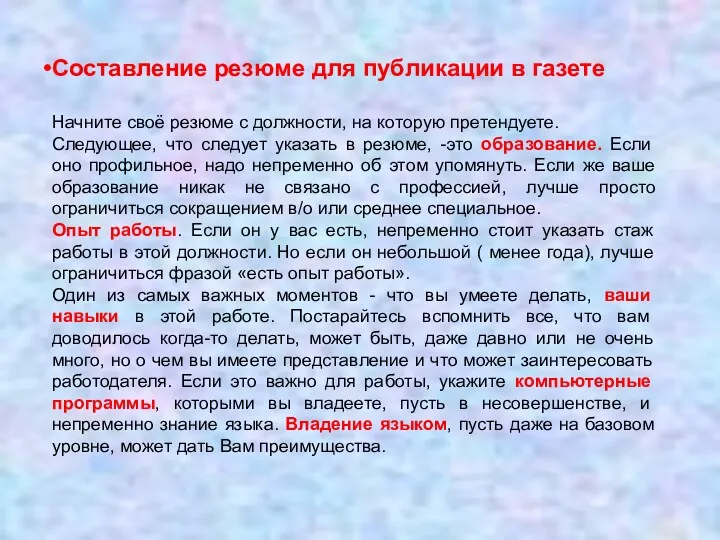 •Составление резюме для публикации в газете

Начните своё резюме с должности, на которую претендуете.
Следующее, что следует указать в резюме, -это образование. Если оно профильное, надо непременно об этом упомянуть. Если же ваше образование никак не связано с профессией, лучше просто ограничиться сокращением в/о или среднее специальное.
Опыт работы. Если он у вас есть, непременно стоит указать стаж работы в этой должности. Но если он небольшой ( менее года), лучше ограничиться фразой «есть опыт работы».
Один из самых важных моментов - что вы умеете делать, ваши навыки в этой работе. Постарайтесь вспомнить все, что вам доводилось когда-то делать, может быть, даже давно или не очень много, но о чем вы имеете представление и что может заинтересовать работодателя. Если это важно для работы, укажите компьютерные программы, которыми вы владеете, пусть в несовершенстве, и непременно знание языка. Владение языком, пусть даже на базовом уровне, может дать Вам преимущества.